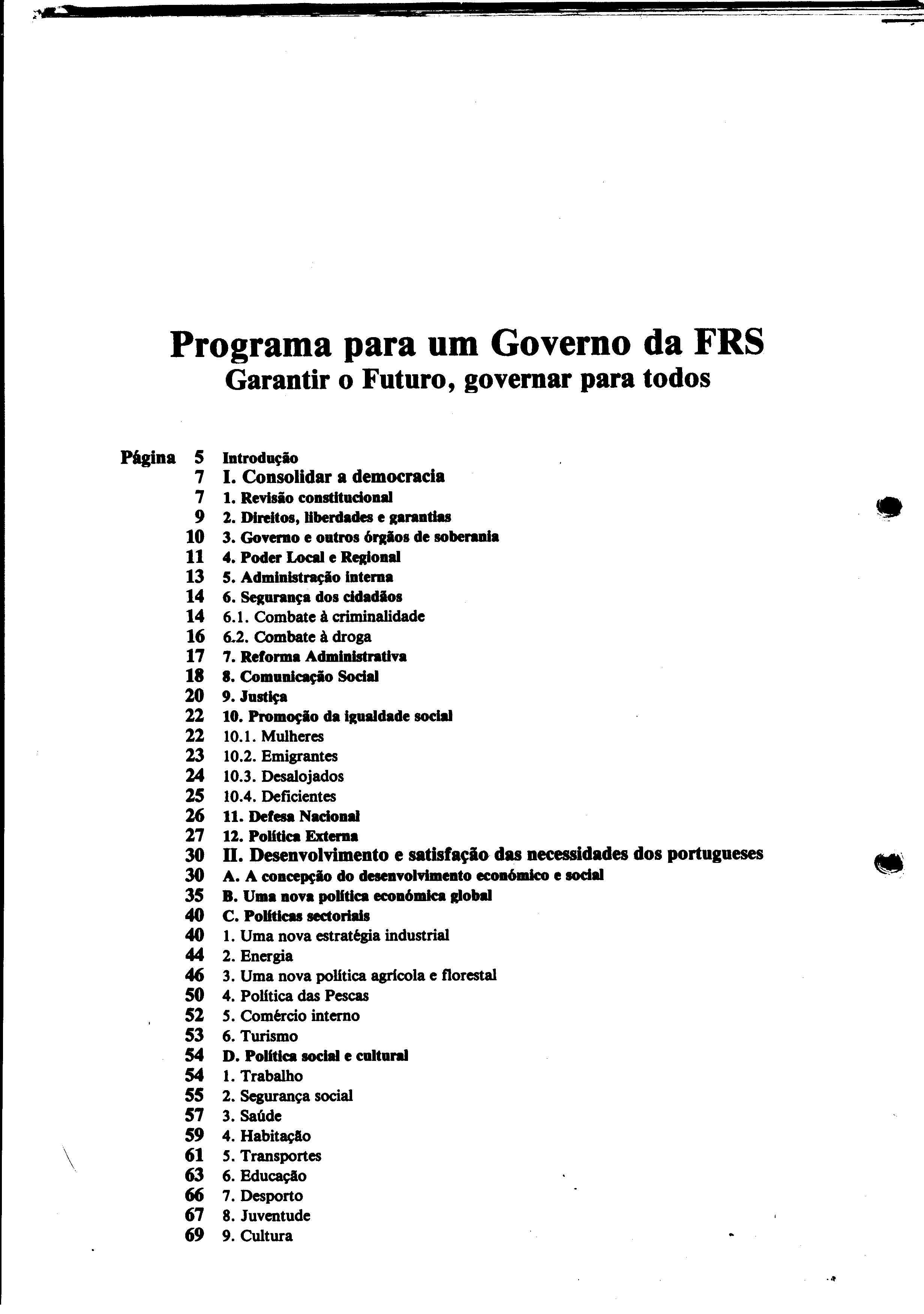 Programa para um Governo da FRS
Garantir o Futuro, governar para todos

Página 5 Introdução
7 I. Consolidar a democracia
7 1. Revisão constitucional
9 2. Direitos, liberdades e garantias
10 3. Governo e outros órgãos de soberania
11 4. Poder Local e Regional
13 5. Administração interna
14 6. Segurança dos cidadãos
14 6.1. Combate à criminalidade
16 6.2. Combate à droga
17 7. Reforma Administrativa
18 8. Comunicação Social
20 9. Justiça
22 10. Promoção da igualdade social
22 10.1. Mulheres
23 10.2. Emigrantes
24 10.3. Desalojados
25 10.4. Deficientes
26 11. Defesa Nacional
27 12. Política Externa
30 II. Desenvolvimento e satisfação das necessidades dos portugueses
30 A. A concepção do desenvolvimento económico e social
35 B. Uma nova política económica global
40 C. Políticas sectoriais
40 1. Uma nova estratégia industrial
44 2. Energia
46 3. Uma nova política agrícola e florestal
50 4. Política das Pescas
52 5. Comércio interno
53 6. Turismo
54 D. Política social e cultural
54 1. Trabalho
55 2. Segurança social
57 3. Saúde
59 4. Habitação
61 5. Transportes
63 6. Educação
66 7. Desporto
67 8. Juventude
69 9. Cultura